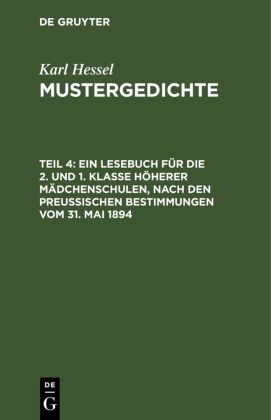 DE GRUYTER

Karl Hessel

MUSTERGEDICHTE

TEIL 4: EIN LESEBUCH FÜR DIE 2. UND 1. KLASSE HÖHERER MÄDCHENSCHULEN, NACH DEN PREUSSISCHEN BESTIMMUNGEN VOM 31. MAI 1894

DE
G